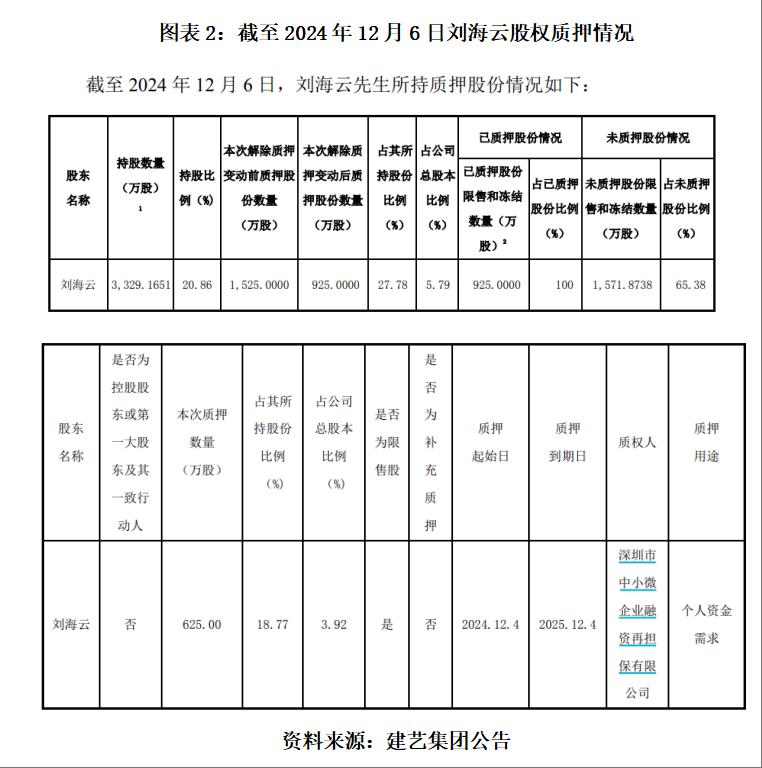 图表2：截至2024年12月6日刘海云股权质押情况

截至2024年12月6日，刘海云先生所持质押股份情况如下：

| 股东名称 | 持股数量（万股）$^{1}$ | 持股比例（%） | 本次解除质押变动前质押股份数量（万股） | 本次解除质押变动后质押股份数量（万股） | 占其所持股份比例（%） | 占公司总股本比例（%） | 已质押股份情况 |  | 未质押股份情况 |  |
|---|---|---|---|---|---|---|---|---|---|---|
|  |  |  |  |  |  |  | 已质押股份限售和冻结数量（万股）$^{2}$ | 占已质押股份比例（%） | 未质押股份限售和冻结数量（万股） | 占未质押股份比例（%） |
| 刘海云 | 3，329.1651 | 20.86 | 1，525.0000 | 925.0000 | 27.78 | 5.79 | 925.0000 | 100 | 1，571.8738 | 65.38 |

| 股东名称 | 是否为控股股东或第一大股东及其一致行动人 | 本次质押数量（万股） | 占其所持股份比例（%） | 占公司总股本比例（%） | 是否为限售股 | 是否为补充质押 | 质押起始日 | 质押到期日 | 质权人 | 质押用途 |
|---|---|---|---|---|---|---|---|---|---|---|
| 刘海云 | 否 | 625.00 | 18.77 | 3.92 | 是 | 否 | 2024.12.4 | 2025.12.4 | 深圳市中小微企业融资再担保有限公司 | 个人资金需求 |

资料来源：建艺集团公告